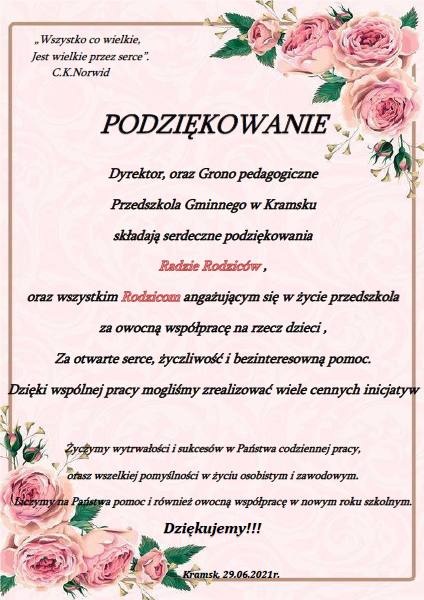 „Wszystko co wielkie,
Jest wielkie przez serce".
C.K.Norwid

PODZIĘKOWANIE

Dyrektor, oraz Grono pedagogiczne

Przedszkola Gminnego w Kramsku

składają serdeczne podziękowania

Radzie Rodziców ,

oraz wszystkim Rodzicom angażującym się w życie przedszkola

za owocną współpracę na rzecz dzieci ,

Za otwarte serce, życzliwość i bezinteresowną pomoc.

Dzięki wspólnej pracy mogliśmy zrealizować wiele cennych inicjatyw

Życzymy wytrwałości i sukcesów w Państwa codziennej pracy,

orasz wszelkiej pomyślności w życiu osobistym i zawodowym.

Liczymy na Państwa pomoc i również owocną współpracę w nowym roku szkolnym.

Dziękujemy!!!

Kramsk, 29.06.2021r.